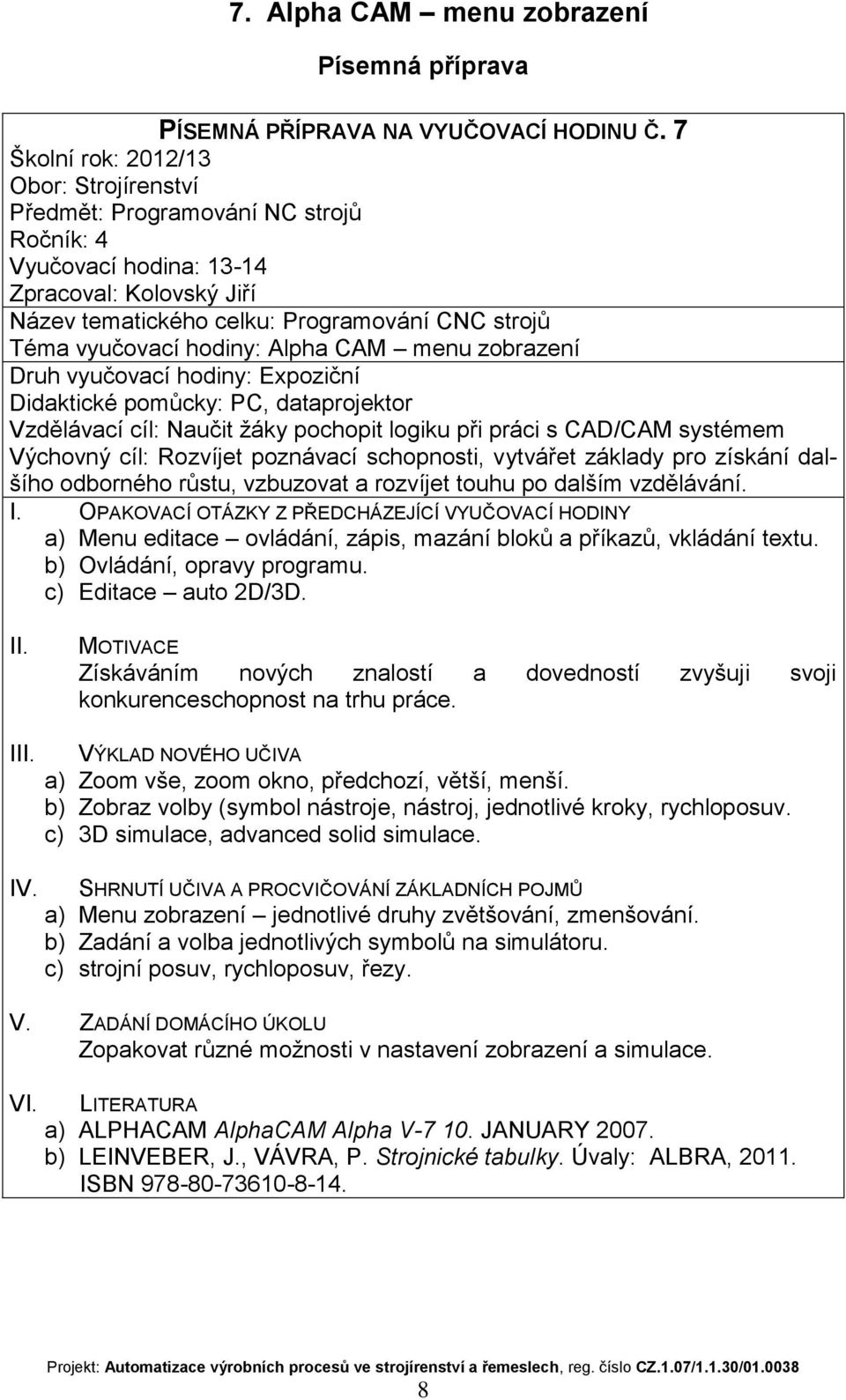 7. Alpha CAM – menu zobrazení

Písemná příprava

PÍSEMNÁ PŘÍPRAVA NA VYUČOVACÍ HODINU Č. 7
Školní rok: 2012/13
Obor: Strojírenství
Předmět: Programování NC strojů
Ročník: 4
Vyučovací hodina: 13-14
Zpracoval: Kolovský Jiří
Název tematického celku: Programování CNC strojů
Téma vyučovací hodiny: Alpha CAM – menu zobrazení
Druh vyučovací hodiny: Expoziční
Didaktické pomůcky: PC, dataprojektor
Vzdělávací cíl: Naučit žáky pochopit logiku při práci s CAD/CAM systémem
Výchovný cíl: Rozvíjet poznávací schopnosti, vytvářet základy pro získání dalšího odborného růstu, vzbuzovat a rozvíjet touhu po dalším vzdělávání.

I. OPAKOVACÍ OTÁZKY Z PŘEDCHÁZEJÍCÍ VYUČOVACÍ HODINY
a) Menu editace – ovládání, zápis, mazání bloků a příkazů, vkládání textu.
b) Ovládání, opravy programu.
c) Editace – auto 2D/3D.

II. MOTIVACE
Získáváním nových znalostí a dovedností zvyšuji svoji konkurenceschopnost na trhu práce.

III. VÝKLAD NOVÉHO UČIVA
a) Zoom vše, zoom okno, předchozí, větší, menší.
b) Zobraz volby (symbol nástroje, nástroj, jednotlivé kroky, rychloposuv.
c) 3D simulace, advanced solid simulace.

IV. SHRNUTÍ UČIVA A PROCVIČOVÁNÍ ZÁKLADNÍCH POJMŮ
a) Menu zobrazení – jednotlivé druhy zvětšování, zmenšování.
b) Zadání a volba jednotlivých symbolů na simulátoru.
c) strojní posuv, rychloposuv, řezy.

V. ZADÁNÍ DOMÁCÍHO ÚKOLU
Zopakovat různé možnosti v nastavení zobrazení a simulace.

VI. LITERATURA
a) ALPHACAM AlphaCAM Alpha V-7 10. JANUARY 2007.
b) LEINVEBER, J., VÁVRA, P. Strojnické tabulky. Úvaly: ALBRA, 2011. ISBN 978-80-73610-8-14.

Projekt: Automatizace výrobních procesů ve strojírenství a řemeslech, reg. číslo CZ.1.07/1.1.30/01.0038
8